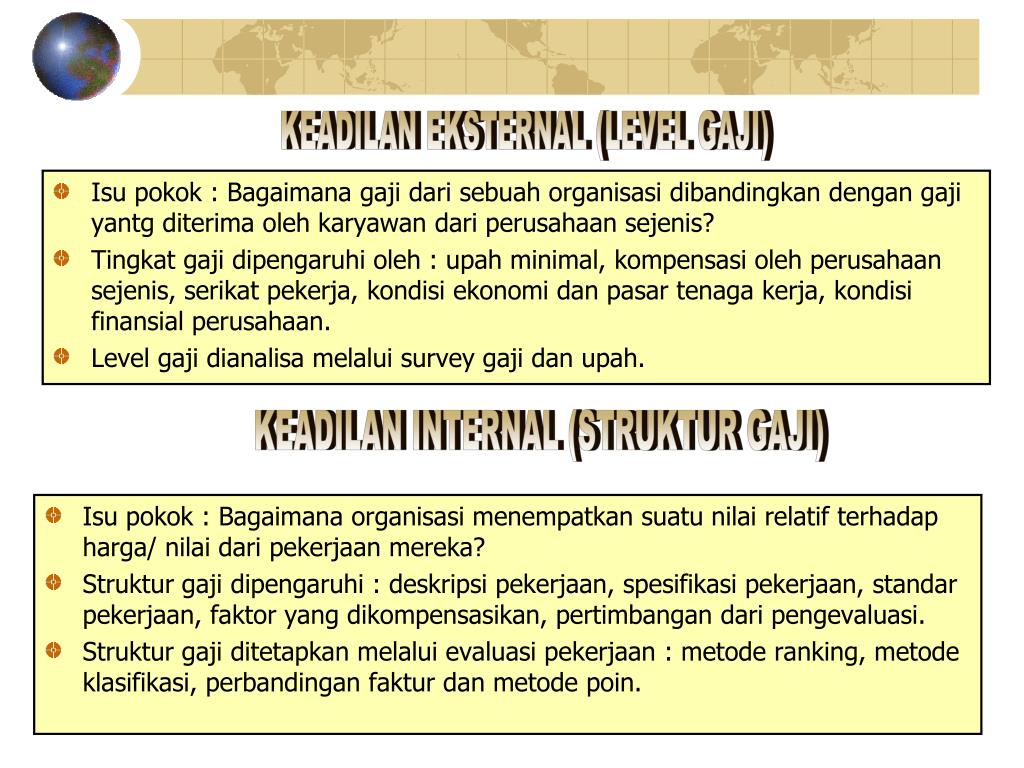 KEADILAN EKSTERNAL (LEVEL GAJI)

Isu pokok : Bagaimana gaji dari sebuah organisasi dibandingkan dengan gaji yantg diterima oleh karyawan dari perusahaan sejenis?

Tingkat gaji dipengaruhi oleh : upah minimal, kompensasi oleh perusahaan sejenis, serikat pekerja, kondisi ekonomi dan pasar tenaga kerja, kondisi finansial perusahaan.

Level gaji dianalisa melalui survey gaji dan upah.

KEADILAN INTERNAL (STRUKTUR GAJI)

Isu pokok : Bagaimana organisasi menempatkan suatu nilai relatif terhadap harga/ nilai dari pekerjaan mereka?

Struktur gaji dipengaruhi : deskripsi pekerjaan, spesifikasi pekerjaan, standar pekerjaan, faktor yang dikompensasikan, pertimbangan dari pengevaluasi.

Struktur gaji ditetapkan melalui evaluasi pekerjaan : metode ranking, metode klasifikasi, perbandingan faktur dan metode poin.